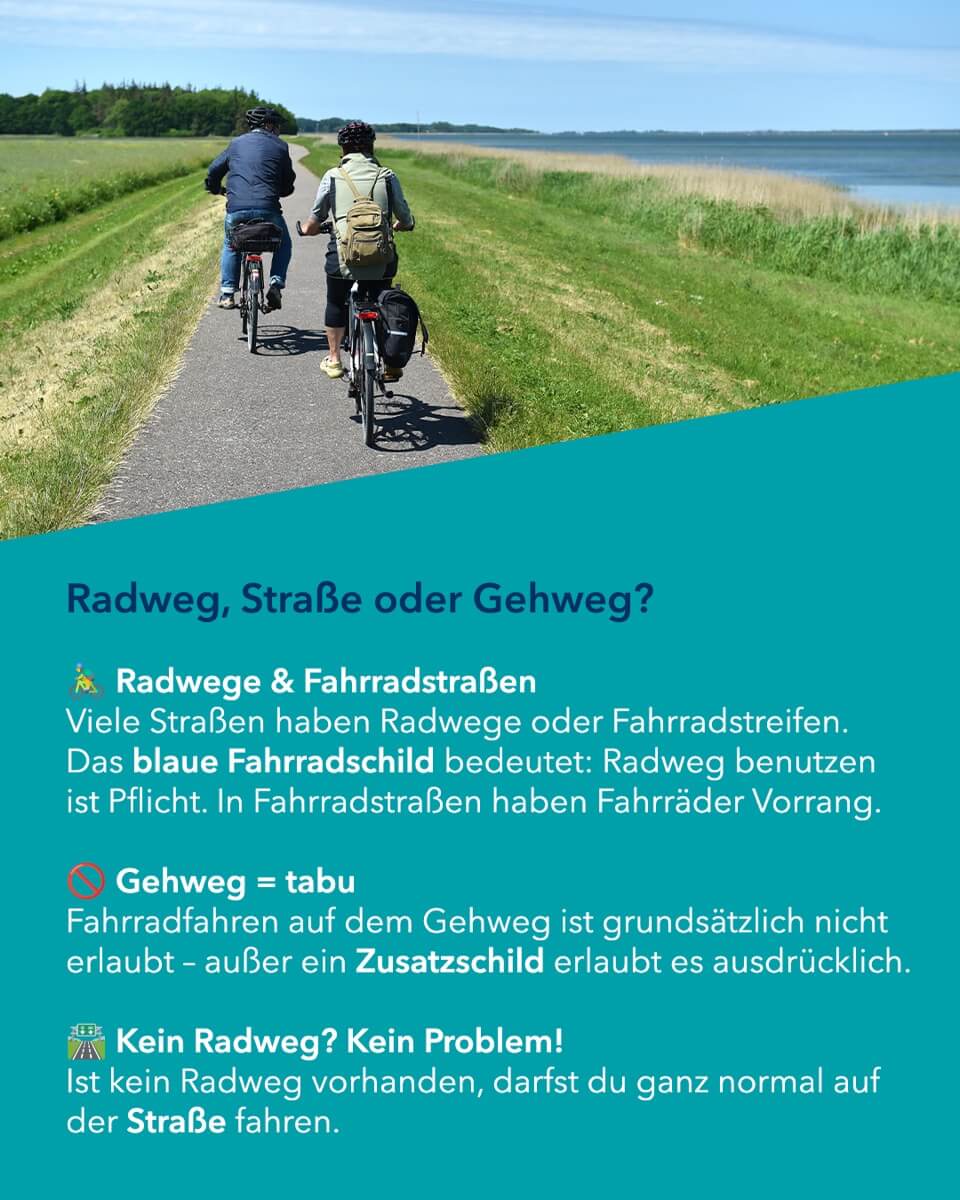 Radweg, Straße oder Gehweg?

🚴 Radwege & Fahrradstraßen
Viele Straßen haben Radwege oder Fahrradstreifen. Das blaue Fahrradschild bedeutet: Radweg benutzen ist Pflicht. In Fahrradstraßen haben Fahrräder Vorrang.

🚫 Gehweg = tabu
Fahrradfahren auf dem Gehweg ist grundsätzlich nicht erlaubt – außer ein Zusatzschild erlaubt es ausdrücklich.

🛣️ Kein Radweg? Kein Problem!
Ist kein Radweg vorhanden, darfst du ganz normal auf der Straße fahren.